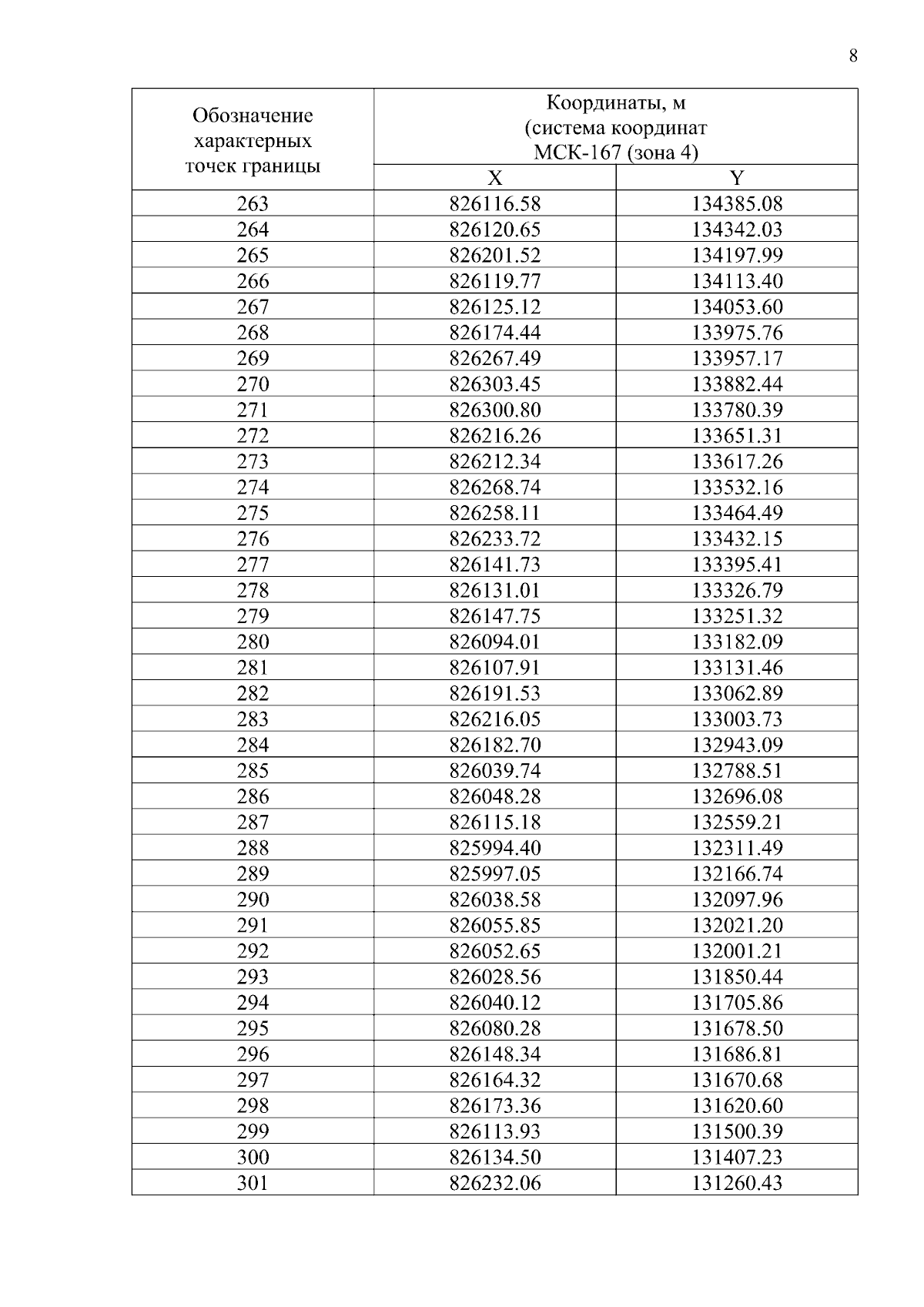 8

| Обозначение характерных точек границы | Координаты, м (система координат МСК-167 (зона 4) | |
|---|---|---|
| | X | Y |
| 263 | 826116.58 | 134385.08 |
| 264 | 826120.65 | 134342.03 |
| 265 | 826201.52 | 134197.99 |
| 266 | 826119.77 | 134113.40 |
| 267 | 826125.12 | 134053.60 |
| 268 | 826174.44 | 133975.76 |
| 269 | 826267.49 | 133957.17 |
| 270 | 826303.45 | 133882.44 |
| 271 | 826300.80 | 133780.39 |
| 272 | 826216.26 | 133651.31 |
| 273 | 826212.34 | 133617.26 |
| 274 | 826268.74 | 133532.16 |
| 275 | 826258.11 | 133464.49 |
| 276 | 826233.72 | 133432.15 |
| 277 | 826141.73 | 133395.41 |
| 278 | 826131.01 | 133326.79 |
| 279 | 826147.75 | 133251.32 |
| 280 | 826094.01 | 133182.09 |
| 281 | 826107.91 | 133131.46 |
| 282 | 826191.53 | 133062.89 |
| 283 | 826216.05 | 133003.73 |
| 284 | 826182.70 | 132943.09 |
| 285 | 826039.74 | 132788.51 |
| 286 | 826048.28 | 132696.08 |
| 287 | 826115.18 | 132559.21 |
| 288 | 825994.40 | 132311.49 |
| 289 | 825997.05 | 132166.74 |
| 290 | 826038.58 | 132097.96 |
| 291 | 826055.85 | 132021.20 |
| 292 | 826052.65 | 132001.21 |
| 293 | 826028.56 | 131850.44 |
| 294 | 826040.12 | 131705.86 |
| 295 | 826080.28 | 131678.50 |
| 296 | 826148.34 | 131686.81 |
| 297 | 826164.32 | 131670.68 |
| 298 | 826173.36 | 131620.60 |
| 299 | 826113.93 | 131500.39 |
| 300 | 826134.50 | 131407.23 |
| 301 | 826232.06 | 131260.43 |